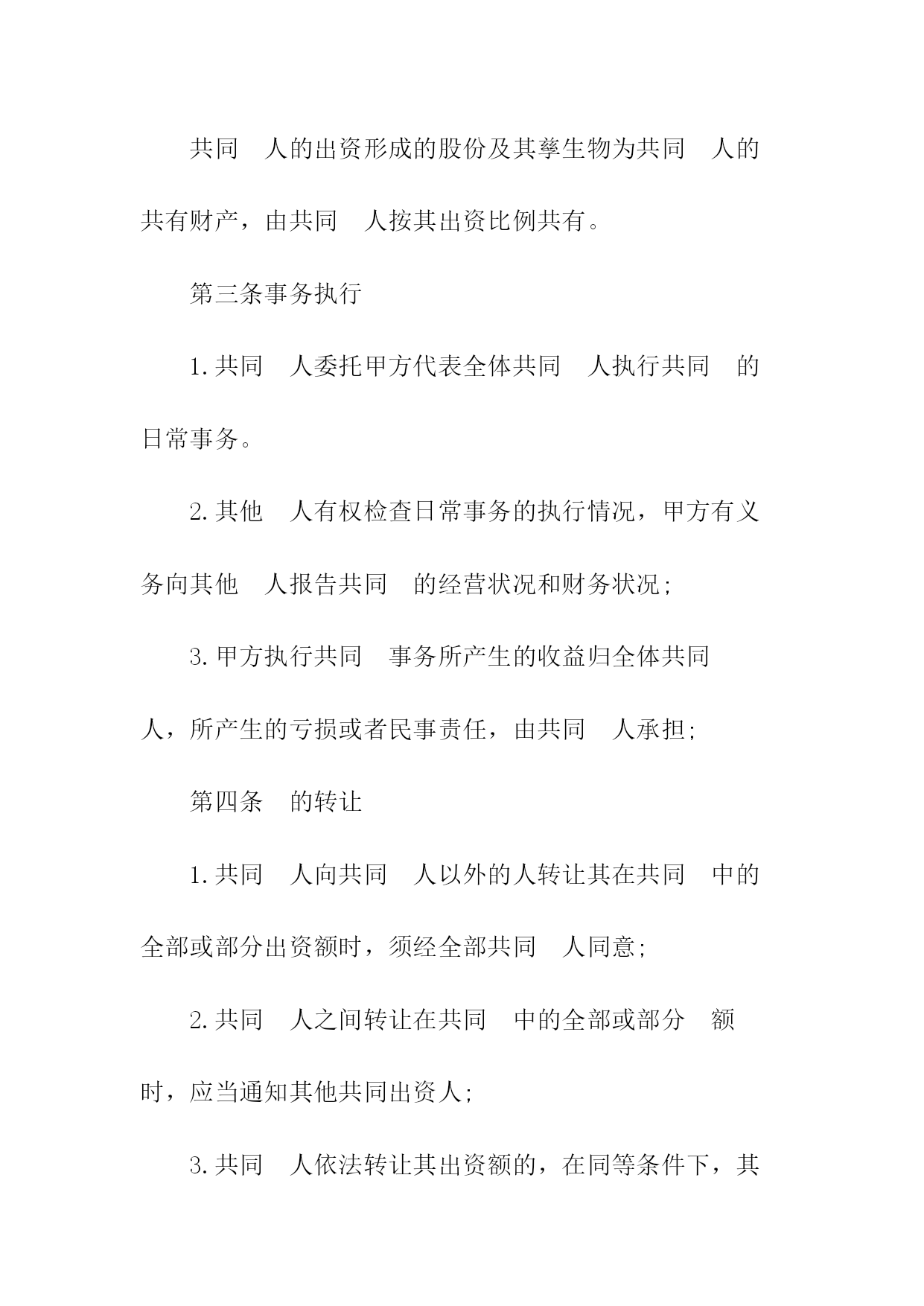 共同 人的出资形成的股份及其孳生物为共同 人的共有财产，由共同 人按其出资比例共有。

第三条事务执行

1.共同 人委托甲方代表全体共同 人执行共同 的日常事务。

2.其他 人有权检查日常事务的执行情况，甲方有义务向其他 人报告共同 的经营状况和财务状况；

3.甲方执行共同 事务所产生的收益归全体共同 人，所产生的亏损或者民事责任，由共同 人承担；

第四条 的转让

1.共同 人向共同 人以外的人转让其在共同 中的全部或部分出资额时，须经全部共同 人同意；

2.共同 人之间转让在共同 中的全部或部分 额时，应当通知其他共同出资人；

3.共同 人依法转让其出资额的，在同等条件下，其